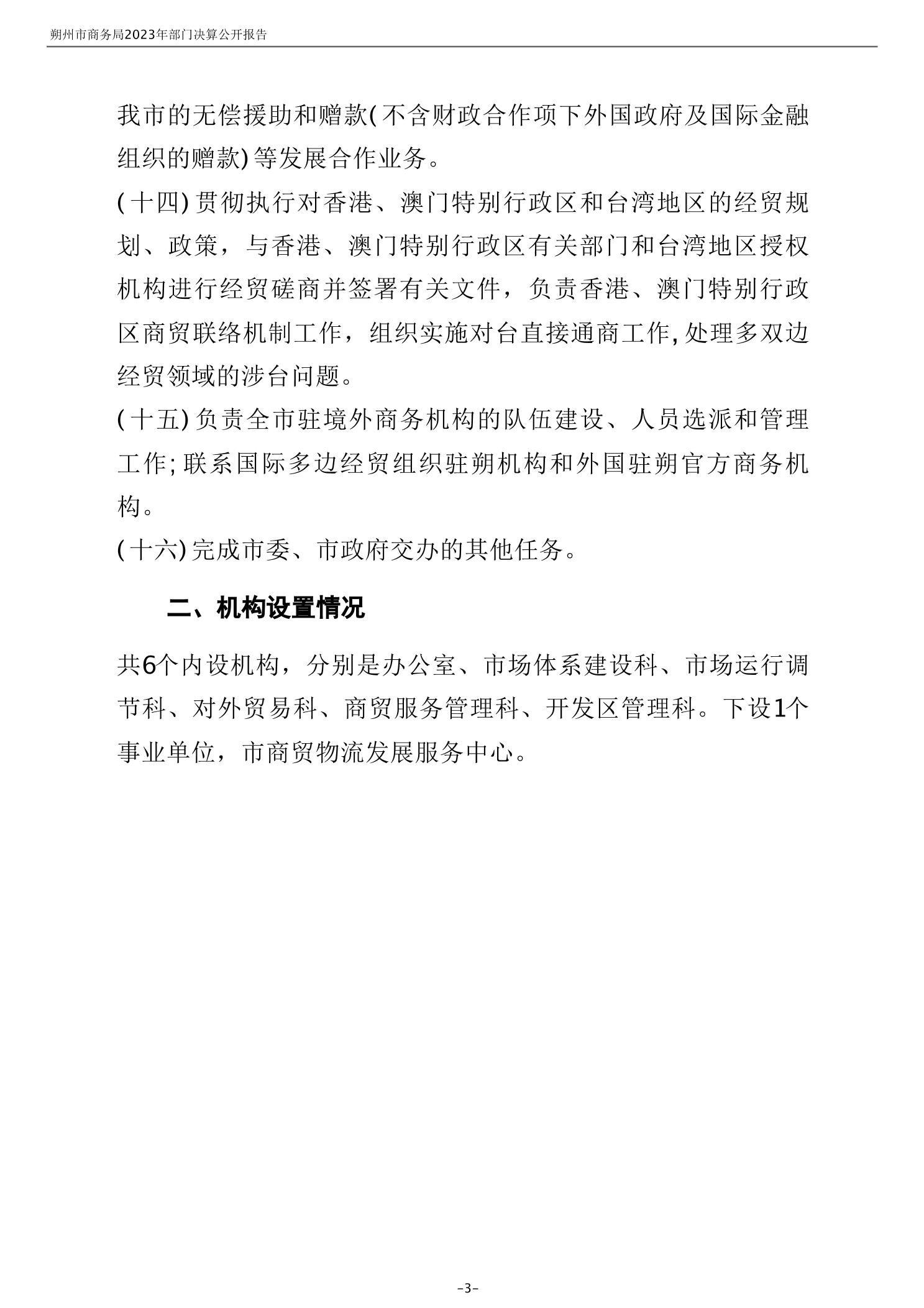 朔州市商务局2023年部门决算公开报告

我市的无偿援助和赠款(不含财政合作项下外国政府及国际金融组织的赠款)等发展合作业务。

(十四)贯彻执行对香港、澳门特别行政区和台湾地区的经贸规划、政策，与香港、澳门特别行政区有关部门和台湾地区授权机构进行经贸磋商并签署有关文件，负责香港、澳门特别行政区商贸联络机制工作，组织实施对台直接通商工作,处理多双边经贸领域的涉台问题。

(十五)负责全市驻境外商务机构的队伍建设、人员选派和管理工作;联系国际多边经贸组织驻朔机构和外国驻朔官方商务机构。

(十六)完成市委、市政府交办的其他任务。

二、机构设置情况

共6个内设机构，分别是办公室、市场体系建设科、市场运行调节科、对外贸易科、商贸服务管理科、开发区管理科。下设1个事业单位，市商贸物流发展服务中心。

-3-